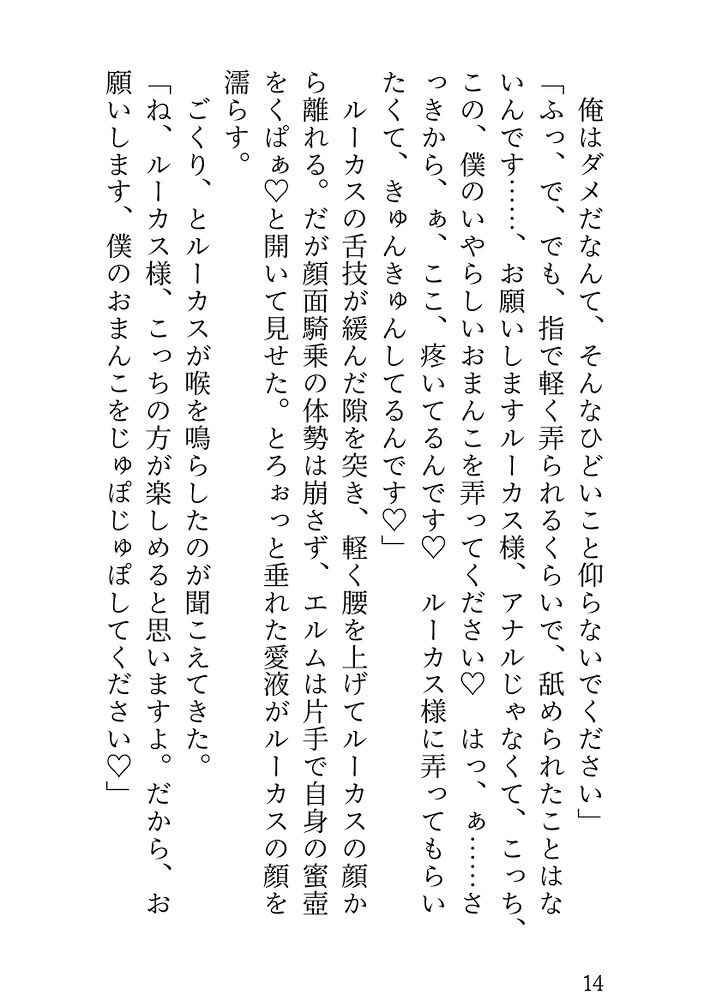 俺はダメだなんて、そんなひどいこと仰らないでください」

「ふっ、で、でも、指で軽く弄られるくらいで、舐められたことはないんです……、お願いしますルーカス様、アナルじゃなくて、こっち、この、僕のいやらしいおまんこを弄ってください♡　はっ、ぁ……さっきから、ぁ、ここ、疼いてるんです♡　ルーカス様に弄ってもらいたくて、きゅんきゅんしてるんです♡」

ルーカスの舌技が緩んだ隙を突き、軽く腰を上げてルーカスの顔から離れる。だが顔面騎乗の体勢は崩さず、エルムは片手で自身の蜜壺をくぱぁ♡と開いて見せた。とろぉっと垂れた愛液がルーカスの顔を濡らす。

ごくり、とルーカスが喉を鳴らしたのが聞こえてきた。

「ね、ルーカス様、こっちの方が楽しめると思いますよ。だから、お願いします、僕のおまんこをじゅぽじゅぽしてください♡」

14